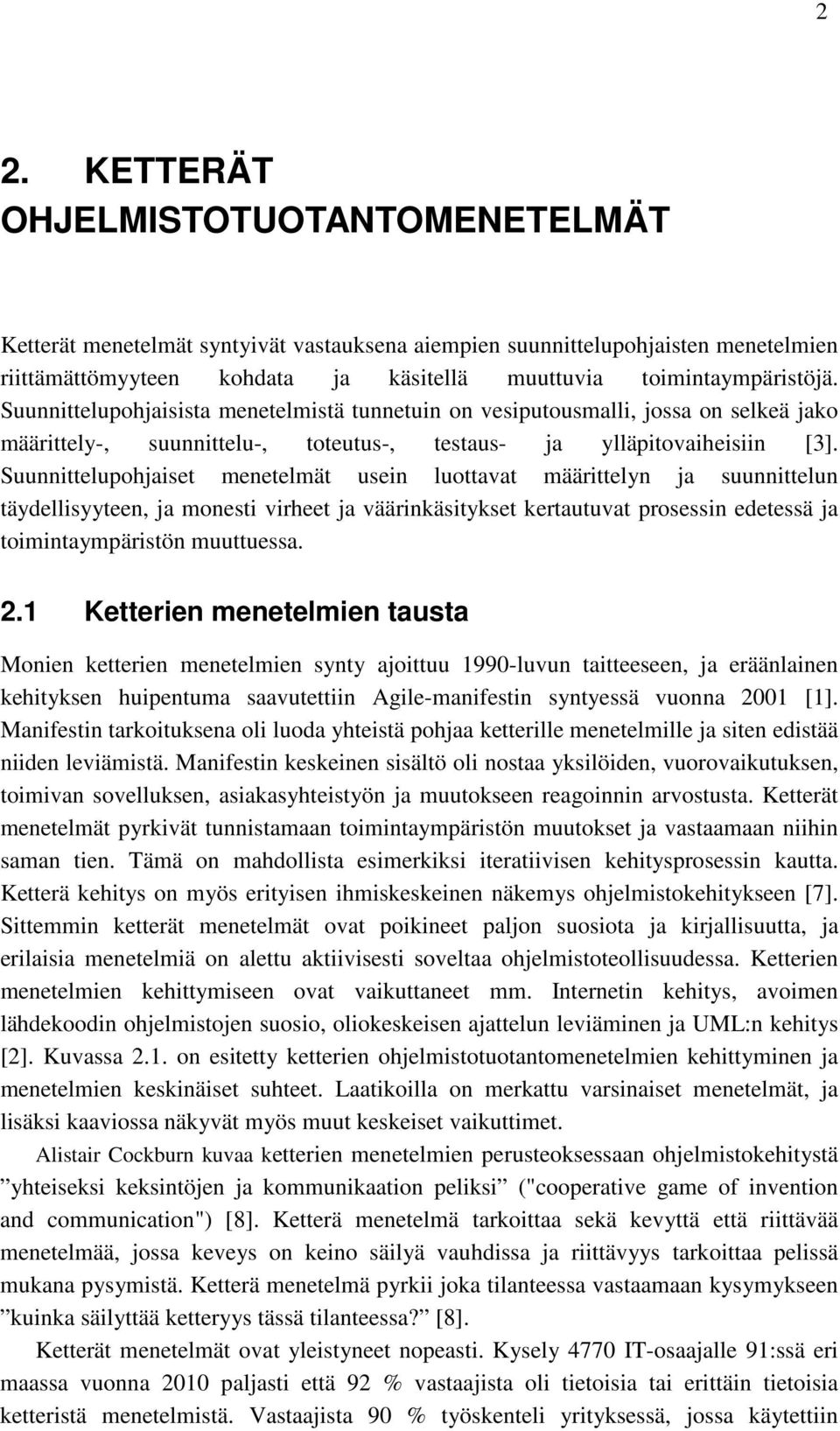 2

2. KETTERÄT OHJELMISTOTUOTANTOMENETELMÄT

Ketterät menetelmät syntyivät vastauksena aiempien suunnittelupohjaisten menetelmien riittämättömyyteen kohdata ja käsitellä muuttuvia toimintaympäristöjä. Suunnittelupohjaisista menetelmistä tunnetuin on vesiputousmalli, jossa on selkeä jako määrittely-, suunnittelu-, toteutus-, testaus- ja ylläpitovaiheisiin [3]. Suunnittelupohjaiset menetelmät usein luottavat määrittelyn ja suunnittelun täydellisyyteen, ja monesti virheet ja väärinkäsitykset kertautuvat prosessin edetessä ja toimintaympäristön muuttuessa.

2.1 Ketterien menetelmien tausta

Monien ketterien menetelmien synty ajoittuu 1990-luvun taitteeseen, ja eräänlainen kehityksen huipentuma saavutettiin Agile-manifestin syntyessä vuonna 2001 [1]. Manifestin tarkoituksena oli luoda yhteistä pohjaa ketterille menetelmille ja siten edistää niiden leviämistä. Manifestin keskeinen sisältö oli nostaa yksilöiden, vuorovaikutuksen, toimivan sovelluksen, asiakasyhteistyön ja muutokseen reagoinnin arvostusta. Ketterät menetelmät pyrkivät tunnistamaan toimintaympäristön muutokset ja vastaamaan niihin saman tien. Tämä on mahdollista esimerkiksi iteratiivisen kehitysprosessin kautta. Ketterä kehitys on myös erityisen ihmiskeskeinen näkemys ohjelmistokehitykseen [7]. Sittemmin ketterät menetelmät ovat poikineet paljon suosiota ja kirjallisuutta, ja erilaisia menetelmiä on alettu aktiivisesti soveltaa ohjelmistoteollisuudessa. Ketterien menetelmien kehittymiseen ovat vaikuttaneet mm. Internetin kehitys, avoimen lähdekoodin ohjelmistojen suosio, oliokeskeisen ajattelun leviäminen ja UML:n kehitys [2]. Kuvassa 2.1. on esitetty ketterien ohjelmistotuotantomenetelmien kehittyminen ja menetelmien keskinäiset suhteet. Laatikoilla on merkattu varsinaiset menetelmät, ja lisäksi kaaviossa näkyvät myös muut keskeiset vaikuttimet.

Alistair Cockburn kuvaa ketterien menetelmien perusteoksessaan ohjelmistokehitystä ”yhteiseksi keksintöjen ja kommunikaation peliksi” ("cooperative game of invention and communication") [8]. Ketterä menetelmä tarkoittaa sekä kevyttä että riittävää menetelmää, jossa keveys on keino säilyä vauhdissa ja riittävyys tarkoittaa pelissä mukana pysymistä. Ketterä menetelmä pyrkii joka tilanteessa vastaamaan kysymykseen ”kuinka säilyttää ketteryys tässä tilanteessa?” [8].

Ketterät menetelmät ovat yleistyneet nopeasti. Kysely 4770 IT-osaajalle 91:ssä eri maassa vuonna 2010 paljasti että 92 % vastaajista oli tietoisia tai erittäin tietoisia ketteristä menetelmistä. Vastaajista 90 % työskenteli yrityksessä, jossa käytettiin